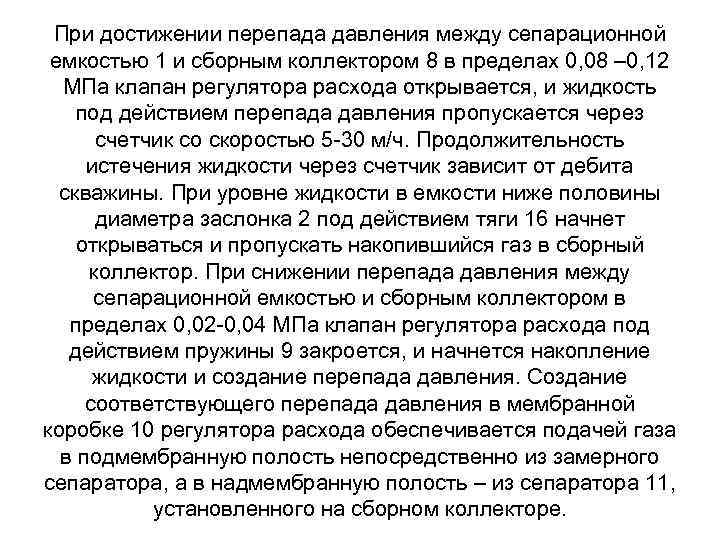 При достижении перепада давления между сепарационной емкостью 1 и сборным коллектором 8 в пределах 0,08 –0,12 МПа клапан регулятора расхода открывается, и жидкость под действием перепада давления пропускается через счетчик со скоростью 5-30 м/ч. Продолжительность истечения жидкости через счетчик зависит от дебита скважины. При уровне жидкости в емкости ниже половины диаметра заслонка 2 под действием тяги 16 начнет открываться и пропускать накопившийся газ в сборный коллектор. При снижении перепада давления между сепарационной емкостью и сборным коллектором в пределах 0,02-0,04 МПа клапан регулятора расхода под действием пружины 9 закроется, и начнется накопление жидкости и создание перепада давления. Создание соответствующего перепада давления в мембранной коробке 10 регулятора расхода обеспечивается подачей газа в подмембранную полость непосредственно из замерного сепаратора, а в надмембранную полость – из сепаратора 11, установленного на сборном коллекторе.